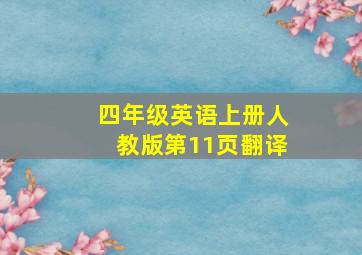 四年级英语上册人教版第11页翻译